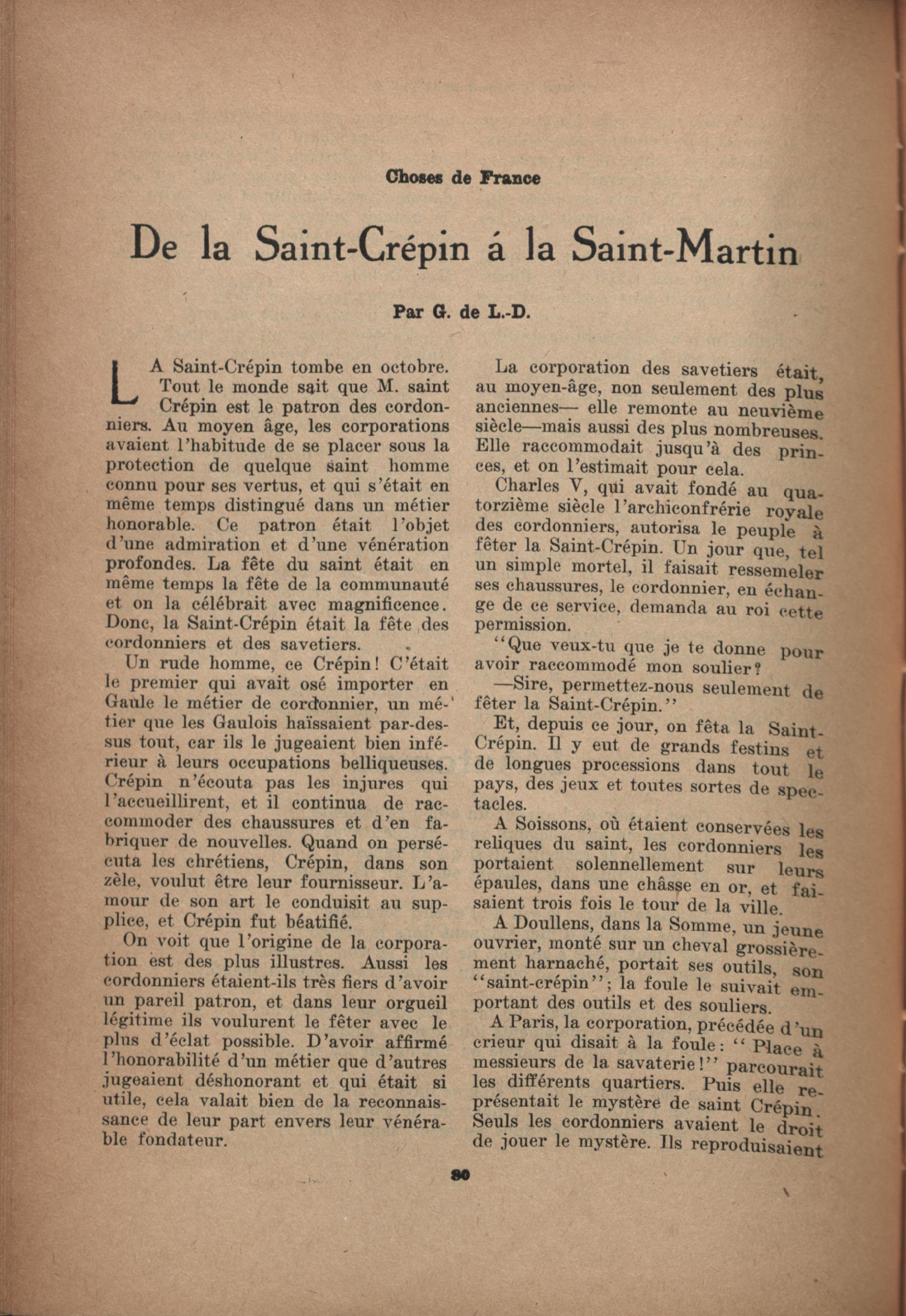 Choses de France

De la Saint-Crépin á la Saint-Martin

Par G. de L.-D.

LA Saint-Crépin tombe en octobre. Tout le monde sait que M. saint Crépin est le patron des cordonniers. Au moyen âge, les corporations avaient l'habitude de se placer sous la protection de quelque saint homme connu pour ses vertus, et qui s'était en même temps distingué dans un métier honorable. Ce patron était l'objet d'une admiration et d'une vénération profondes. La fête du saint était en même temps la fête de la communauté et on la célébrait avec magnificence. Donc, la Saint-Crépin était la fête des cordonniers et des savetiers.

Un rude homme, ce Crépin! C'était le premier qui avait osé importer en Gaule le métier de cordonnier, un métier que les Gaulois haïssaient par-dessus tout, car ils le jugeaient bien inférieur à leurs occupations belliqueuses. Crépin n'écouta pas les injures qui l'accueillirent, et il continua de raccommoder des chaussures et d'en fabriquer de nouvelles. Quand on persécuta les chrétiens, Crépin, dans son zèle, voulut être leur fournisseur. L'amour de son art le conduisit au supplice, et Crépin fut béatifié.

On voit que l'origine de la corporation est des plus illustres. Aussi les cordonniers étaient-ils très fiers d'avoir un pareil patron, et dans leur orgueil légitime ils voulurent le fêter avec le plus d'éclat possible. D'avoir affirmé l'honorabilité d'un métier que d'autres jugeaient déshonorant et qui était si utile, cela valait bien de la reconnaissance de leur part envers leur vénérable fondateur.

La corporation des savetiers était, au moyen-âge, non seulement des plus anciennes— elle remonte au neuvième siècle—mais aussi des plus nombreuses. Elle raccommodait jusqu'à des princes, et on l'estimait pour cela.

Charles V, qui avait fondé au quatorzième siècle l'archiconfrérie royale des cordonniers, autorisa le peuple à fêter la Saint-Crépin. Un jour que, tel un simple mortel, il faisait ressemeler ses chaussures, le cordonnier, en échange de ce service, demanda au roi cette permission.

"Que veux-tu que je te donne pour avoir raccommodé mon soulier?

—Sire, permettez-nous seulement de fêter la Saint-Crépin."

Et, depuis ce jour, on fêta la Saint-Crépin. Il y eut de grands festins et de longues processions dans tout le pays, des jeux et toutes sortes de spectacles.

A Soissons, où étaient conservées les reliques du saint, les cordonniers les portaient solennellement sur leurs épaules, dans une châsse en or, et faisaient trois fois le tour de la ville.

A Doullens, dans la Somme, un jeune ouvrier, monté sur un cheval grossièrement harnaché, portait ses outils, son "saint-crépin"; la foule le suivait emportant des outils et des souliers.

A Paris, la corporation, précédée d'un crieur qui disait à la foule: "Place à messieurs de la savaterie!" parcourait les différents quartiers. Puis elle représentait le mystère de saint Crépin. Seuls les cordonniers avaient le droit de jouer le mystère. Ils reproduisaient

80